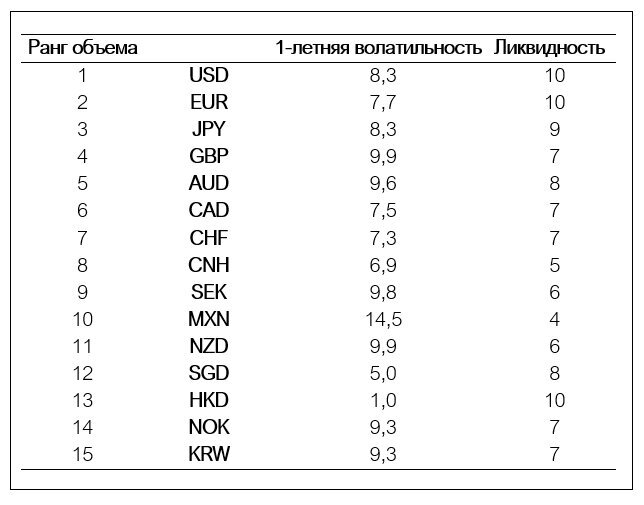 | Ранг объема | | 1-летняя волатильность | Ликвидность |
|---|---|---|---|
| 1 | USD | 8,3 | 10 |
| 2 | EUR | 7,7 | 10 |
| 3 | JPY | 8,3 | 9 |
| 4 | GBP | 9,9 | 7 |
| 5 | AUD | 9,6 | 8 |
| 6 | CAD | 7,5 | 7 |
| 7 | CHF | 7,3 | 7 |
| 8 | CNH | 6,9 | 5 |
| 9 | SEK | 9,8 | 6 |
| 10 | MXN | 14,5 | 4 |
| 11 | NZD | 9,9 | 6 |
| 12 | SGD | 5,0 | 8 |
| 13 | HKD | 1,0 | 10 |
| 14 | NOK | 9,3 | 7 |
| 15 | KRW | 9,3 | 7 |